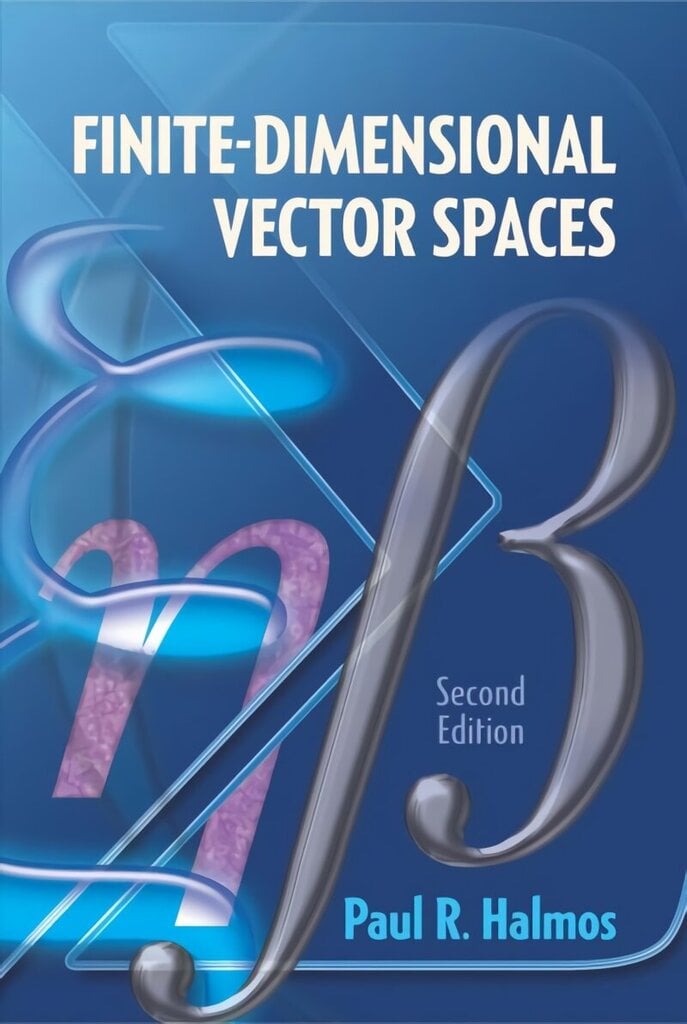 FINITE-DIMENSIONAL VECTOR SPACES

Second Edition

Paul R. Halmos